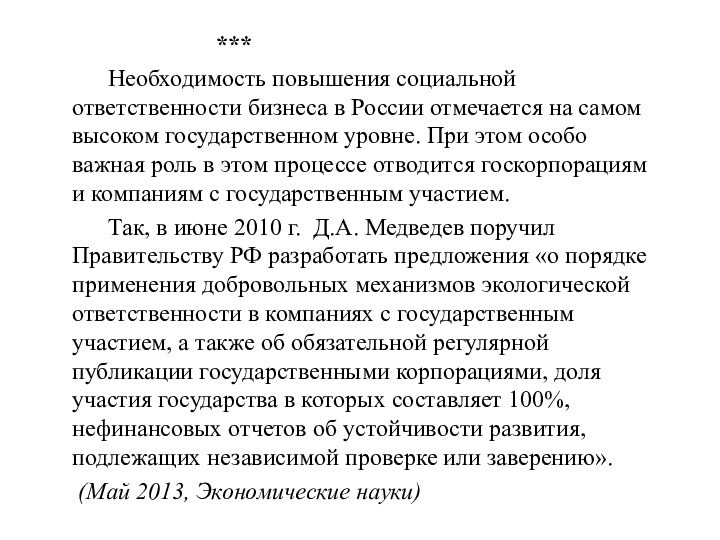 ***

Необходимость повышения социальной ответственности бизнеса в России отмечается на самом высоком государственном уровне. При этом особо важная роль в этом процессе отводится госкорпорациям и компаниям с государственным участием.

Так, в июне 2010 г. Д.А. Медведев поручил Правительству РФ разработать предложения «о порядке применения добровольных механизмов экологической ответственности в компаниях с государственным участием, а также об обязательной регулярной публикации государственными корпорациями, доля участия государства в которых составляет 100%, нефинансовых отчетов об устойчивости развития, подлежащих независимой проверке или заверению».

(Май 2013, Экономические науки)